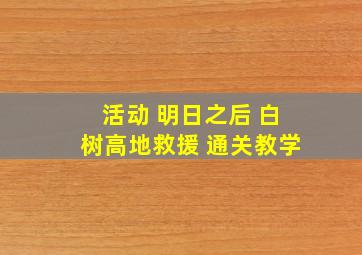 活动 明日之后 白树高地救援 通关教学